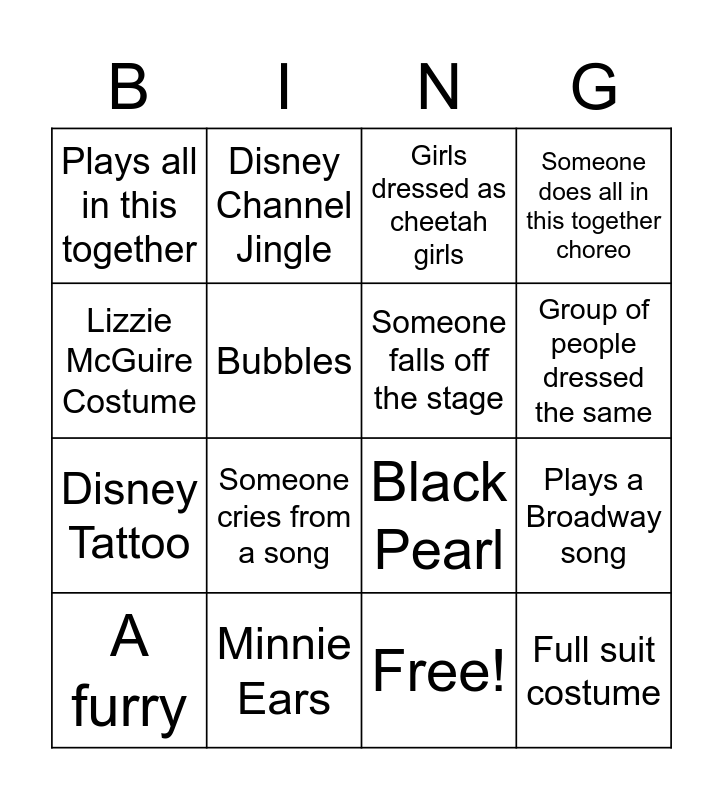 | B | I | N | G |
|---|---|---|---|
| Plays all in this together | Disney Channel Jingle | Girls dressed as cheetah girls | Someone does all in this together choreo |
| Lizzie McGuire Costume | Bubbles | Someone falls off the stage | Group of people dressed the same |
| Disney Tattoo | Someone cries from a song | Black Pearl | Plays a Broadway song |
| A furry | Minnie Ears | Free! | Full suit costume |